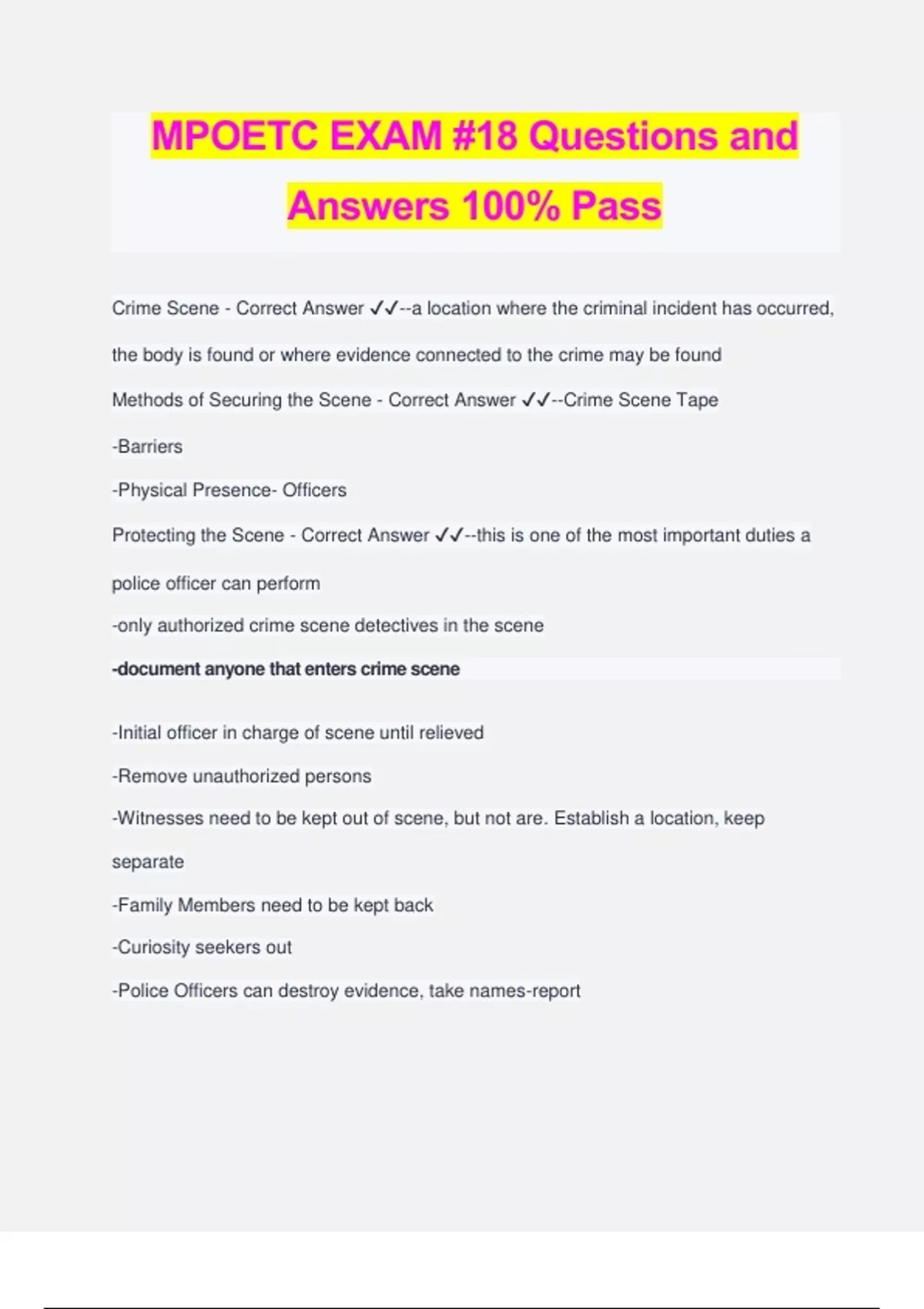 MPOETC EXAM #18 Questions and Answers 100% Pass

Crime Scene - Correct Answer ✓✓--a location where the criminal incident has occurred, the body is found or where evidence connected to the crime may be found

Methods of Securing the Scene - Correct Answer ✓✓--Crime Scene Tape

-Barriers

-Physical Presence- Officers

Protecting the Scene - Correct Answer ✓✓--this is one of the most important duties a police officer can perform

-only authorized crime scene detectives in the scene

-document anyone that enters crime scene

-Initial officer in charge of scene until relieved

-Remove unauthorized persons

-Witnesses need to be kept out of scene, but not are. Establish a location, keep separate

-Family Members need to be kept back

-Curiosity seekers out

-Police Officers can destroy evidence, take names-report